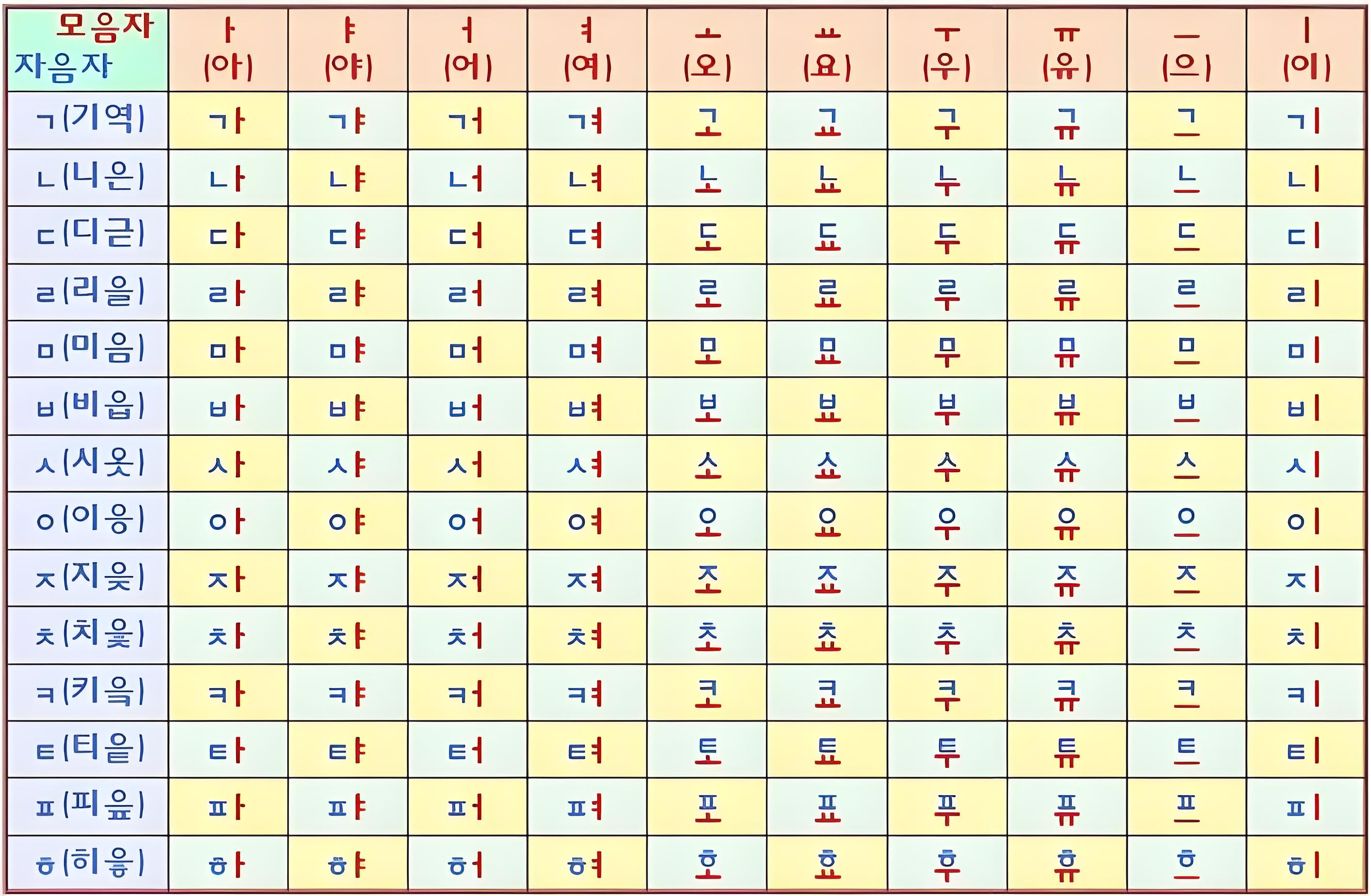 | 모음자 자음자 | ㅏ (아) | ㅑ (야) | ㅓ (어) | ㅕ (여) | ㅗ (오) | ㅛ (요) | ㅜ (우) | ㅠ (유) | ㅡ (으) | ㅣ (이) |
|---|---|---|---|---|---|---|---|---|---|---|
| ㄱ(기역) | 가 | 갸 | 거 | 겨 | 고 | 교 | 구 | 규 | 그 | 기 |
| ㄴ(니은) | 나 | 냐 | 너 | 녀 | 노 | 뇨 | 누 | 뉴 | 느 | 니 |
| ㄷ(디귿) | 다 | 댜 | 더 | 뎌 | 도 | 됴 | 두 | 듀 | 드 | 디 |
| ㄹ(리을) | 라 | 랴 | 러 | 려 | 로 | 료 | 루 | 류 | 르 | 리 |
| ㅁ(미음) | 마 | 먀 | 머 | 며 | 모 | 묘 | 무 | 뮤 | 므 | 미 |
| ㅂ(비읍) | 바 | 뱌 | 버 | 벼 | 보 | 뵤 | 부 | 뷰 | 브 | 비 |
| ㅅ(시옷) | 사 | 샤 | 서 | 셔 | 소 | 쇼 | 수 | 슈 | 스 | 시 |
| ㅇ(이응) | 아 | 야 | 어 | 여 | 오 | 요 | 우 | 유 | 으 | 이 |
| ㅈ(지읒) | 자 | 쟈 | 저 | 져 | 조 | 죠 | 주 | 쥬 | 즈 | 지 |
| ㅊ(치읓) | 차 | 챠 | 처 | 쳐 | 초 | 쵸 | 추 | 츄 | 츠 | 치 |
| ㅋ(키읔) | 카 | 캬 | 커 | 켜 | 코 | 쿄 | 쿠 | 큐 | 크 | 키 |
| ㅌ(티읕) | 타 | 탸 | 터 | 텨 | 토 | 툐 | 투 | 튜 | 트 | 티 |
| ㅍ(피읖) | 파 | 퍄 | 퍼 | 펴 | 포 | 표 | 푸 | 퓨 | 프 | 피 |
| ㅎ(히읗) | 하 | 햐 | 허 | 혀 | 호 | 효 | 후 | 휴 | 흐 | 히 |